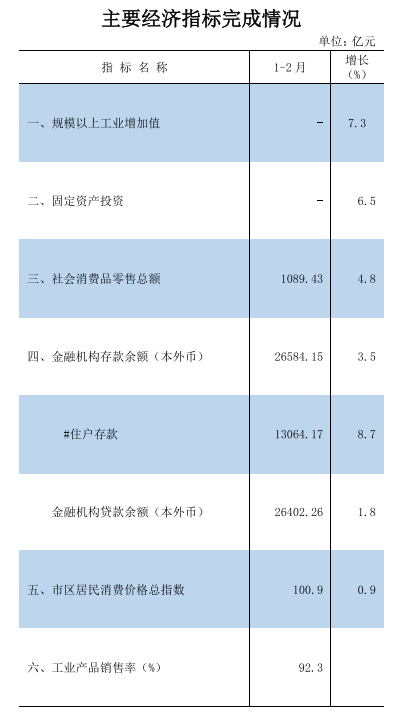 主要经济指标完成情况

单位：亿元

| 指标名称 | 1-2月 | 增长(%) |
|---|---|---|
| 一、规模以上工业增加值 | - | 7.3 |
| 二、固定资产投资 | - | 6.5 |
| 三、社会消费品零售总额 | 1089.43 | 4.8 |
| 四、金融机构存款余额（本外币） | 26584.15 | 3.5 |
| #住户存款 | 13064.17 | 8.7 |
| 金融机构贷款余额（本外币） | 26402.26 | 1.8 |
| 五、市区居民消费价格总指数 | 100.9 | 0.9 |
| 六、工业产品销售率（%） | 92.3 | |